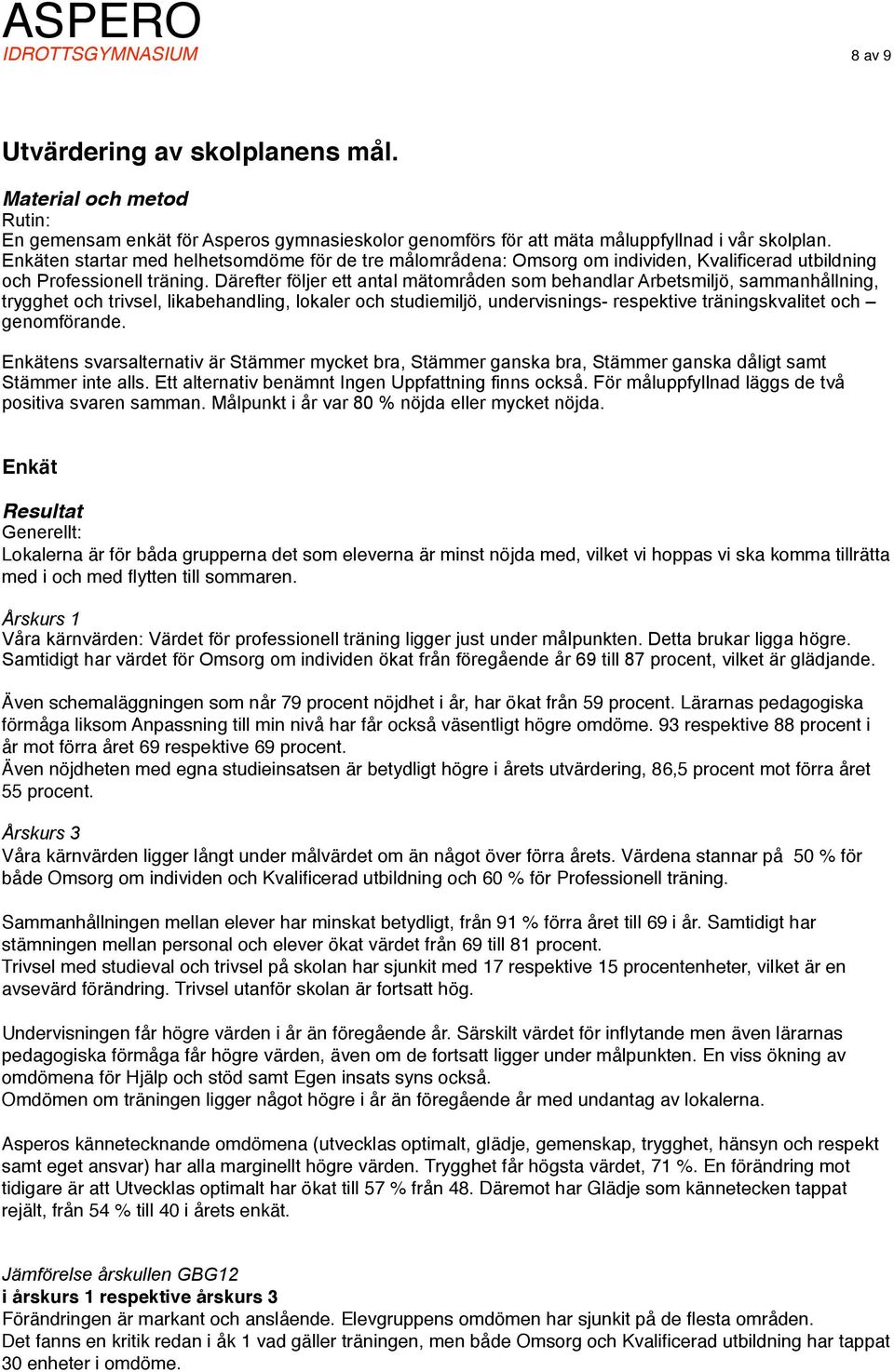 ASPERO
IDROTTSGYMNASIUM

8 av 9

Utvärdering av skolplanens mål.

Material och metod
Rutin:
En gemensam enkät för Asperos gymnasieskolor genomförs för att mäta måluppfyllnad i vår skolplan. Enkäten startar med helhetsomdöme för de tre målområdena: Omsorg om individen, Kvalificerad utbildning och Professionell träning. Därefter följer ett antal mätområden som behandlar Arbetsmiljö, sammanhållning, trygghet och trivsel, likabehandling, lokaler och studiemiljö, undervisnings- respektive träningskvalitet och – genomförande.

Enkätens svarsalternativ är Stämmer mycket bra, Stämmer ganska bra, Stämmer ganska dåligt samt Stämmer inte alls. Ett alternativ benämnt Ingen Uppfattning finns också. För måluppfyllnad läggs de två positiva svaren samman. Målpunkt i år var 80 % nöjda eller mycket nöjda.

Enkät

Resultat
Generellt:
Lokalerna är för båda grupperna det som eleverna är minst nöjda med, vilket vi hoppas vi ska komma tillrätta med i och med flytten till sommaren.

Årskurs 1
Våra kärnvärden: Värdet för professionell träning ligger just under målpunkten. Detta brukar ligga högre. Samtidigt har värdet för Omsorg om individen ökat från föregående år 69 till 87 procent, vilket är glädjande.

Även schemaläggningen som når 79 procent nöjdhet i år, har ökat från 59 procent. Lärarnas pedagogiska förmåga liksom Anpassning till min nivå har får också väsentligt högre omdöme. 93 respektive 88 procent i år mot förra året 69 respektive 69 procent.
Även nöjdheten med egna studieinsatsen är betydligt högre i årets utvärdering, 86,5 procent mot förra året 55 procent.

Årskurs 3
Våra kärnvärden ligger långt under målvärdet om än något över förra årets. Värdena stannar på 50 % för både Omsorg om individen och Kvalificerad utbildning och 60 % för Professionell träning.

Sammanhållningen mellan elever har minskat betydligt, från 91 % förra året till 69 i år. Samtidigt har stämningen mellan personal och elever ökat värdet från 69 till 81 procent.
Trivsel med studieval och trivsel på skolan har sjunkit med 17 respektive 15 procentenheter, vilket är en avsevärd förändring. Trivsel utanför skolan är fortsatt hög.

Undervisningen får högre värden i år än föregående år. Särskilt värdet för inflytande men även lärarnas pedagogiska förmåga får högre värden, även om de fortsatt ligger under målpunkten. En viss ökning av omdömena för Hjälp och stöd samt Egen insats syns också.
Omdömen om träningen ligger något högre i år än föregående år med undantag av lokalerna.

Asperos kännetecknande omdömena (utvecklas optimalt, glädje, gemenskap, trygghet, hänsyn och respekt samt eget ansvar) har alla marginellt högre värden. Trygghet får högsta värdet, 71 %. En förändring mot tidigare är att Utvecklas optimalt har ökat till 57 % från 48. Däremot har Glädje som kännetecken tappat rejält, från 54 % till 40 i årets enkät.

Jämförelse årskullen GBG12
i årskurs 1 respektive årskurs 3
Förändringen är markant och anslående. Elevgruppens omdömen har sjunkit på de flesta områden.
Det fanns en kritik redan i åk 1 vad gäller träningen, men både Omsorg och Kvalificerad utbildning har tappat 30 enheter i omdöme.